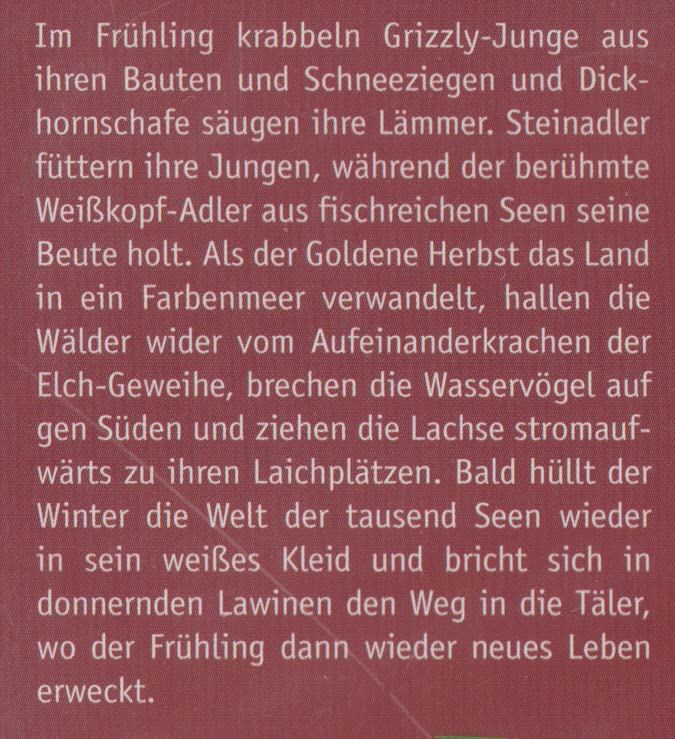 Im Frühling krabbeln Grizzly-Junge aus ihren Bauten und Schneeziegen und Dickhornschafe säugen ihre Lämmer. Steinadler füttern ihre Jungen, während der berühmte Weißkopf-Adler aus fischreichen Seen seine Beute holt. Als der Goldene Herbst das Land in ein Farbenmeer verwandelt, hallen die Wälder wider vom Aufeinanderkrachen der Elch-Geweihe, brechen die Wasservögel auf gen Süden und ziehen die Lachse stromaufwärts zu ihren Laichplätzen. Bald hüllt der Winter die Welt der tausend Seen wieder in sein weißes Kleid und bricht sich in donnernden Lawinen den Weg in die Täler, wo der Frühling dann wieder neues Leben erweckt.